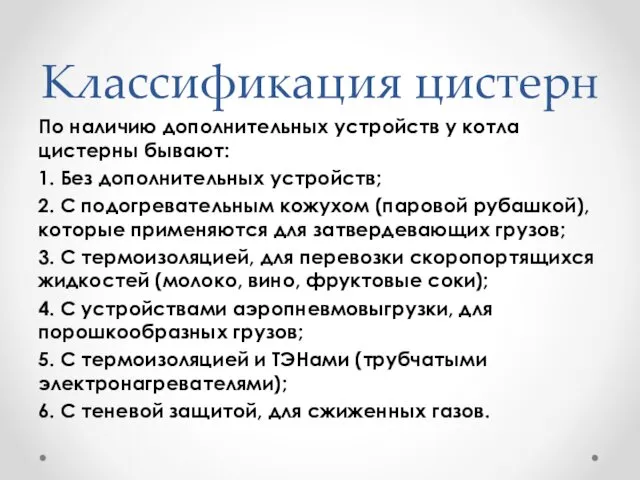 Классификация цистерн

По наличию дополнительных устройств у котла цистерны бывают:

1. Без дополнительных устройств;

2. С подогревательным кожухом (паровой рубашкой), которые применяются для затвердевающих грузов;

3. С термоизоляцией, для перевозки скоропортящихся жидкостей (молоко, вино, фруктовые соки);

4. С устройствами аэропневмовыгрузки, для порошкообразных грузов;

5. С термоизоляцией и ТЭНами (трубчатыми электронагревателями);

6. С теневой защитой, для сжиженных газов.